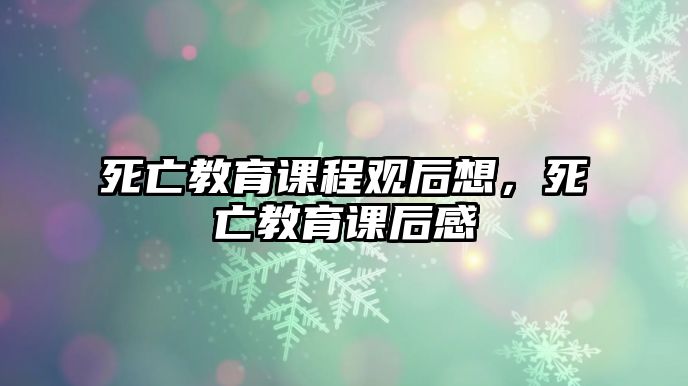 死亡教育课程观后想，死亡教育课后感